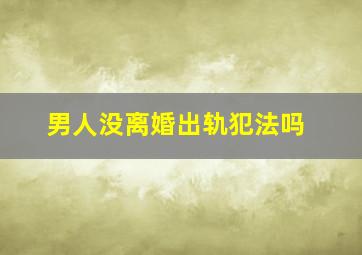 男人没离婚出轨犯法吗